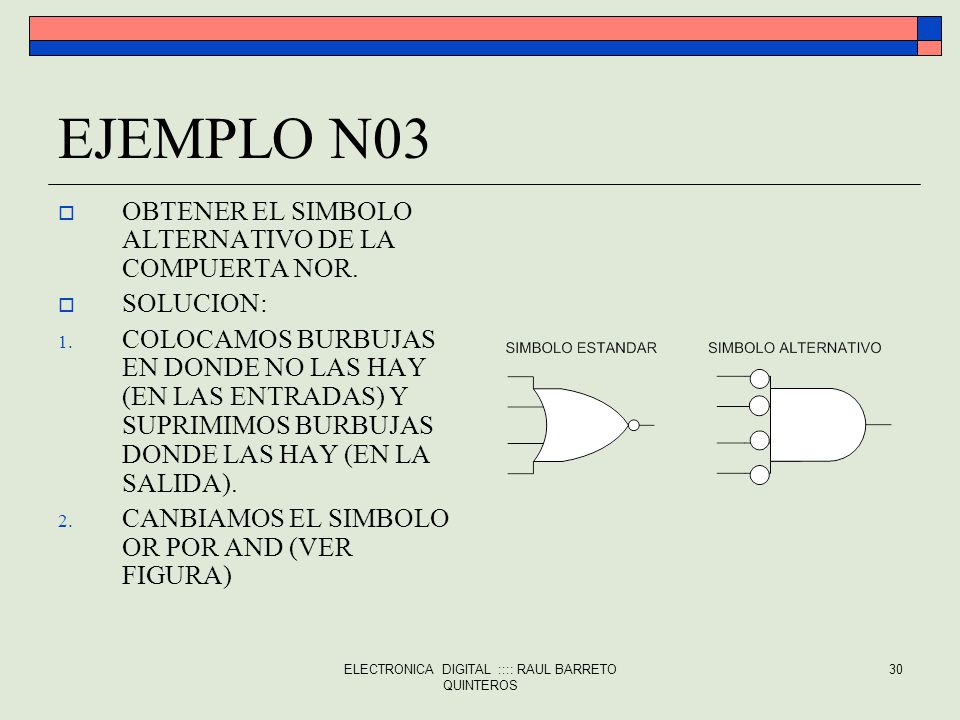 EJEMPLO N03

OBTENER EL SIMBOLO ALTERNATIVO DE LA COMPUERTA NOR.

SOLUCION:

1. COLOCAMOS BURBUJAS EN DONDE NO LAS HAY (EN LAS ENTRADAS) Y SUPRIMIMOS BURBUJAS DONDE LAS HAY (EN LA SALIDA).

2. CANBIAMOS EL SIMBOLO OR POR AND (VER FIGURA)

SIMBOLO ESTANDAR

SIMBOLO ALTERNATIVO

ELECTRONICA DIGITAL :::: RAUL BARRETO QUINTEROS

30